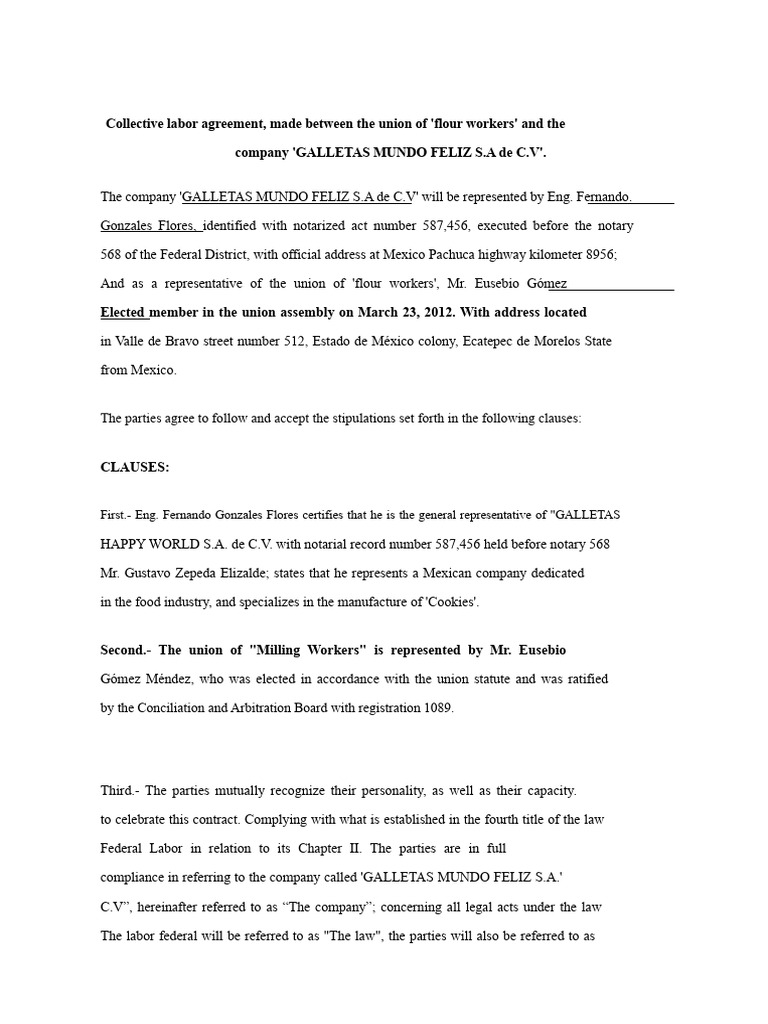 Collective labor agreement, made between the union of 'flour workers' and the company 'GALLETAS MUNDO FELIZ S.A de C.V'.

The company 'GALLETAS MUNDO FELIZ S.A de C.V' will be represented by Eng. Fernando. Gonzales Flores, identified with notarized act number 587,456, executed before the notary 568 of the Federal District, with official address at Mexico Pachuca highway kilometer 8956; And as a representative of the union of 'flour workers', Mr. Eusebio Gómez Elected member in the union assembly on March 23, 2012. With address located in Valle de Bravo street number 512, Estado de México colony, Ecatepec de Morelos State from Mexico.

The parties agree to follow and accept the stipulations set forth in the following clauses:

CLAUSES:

First.- Eng. Fernando Gonzales Flores certifies that he is the general representative of "GALLETAS HAPPY WORLD S.A. de C.V. with notarial record number 587,456 held before notary 568 Mr. Gustavo Zepeda Elizalde; states that he represents a Mexican company dedicated in the food industry, and specializes in the manufacture of 'Cookies'.

Second.- The union of "Milling Workers" is represented by Mr. Eusebio Gómez Méndez, who was elected in accordance with the union statute and was ratified by the Conciliation and Arbitration Board with registration 1089.

Third.- The parties mutually recognize their personality, as well as their capacity. to celebrate this contract. Complying with what is established in the fourth title of the law Federal Labor in relation to its Chapter II. The parties are in full compliance in referring to the company called 'GALLETAS MUNDO FELIZ S.A.' C.V", hereinafter referred to as "The company"; concerning all legal acts under the law The labor federal will be referred to as "The law", the parties will also be referred to as